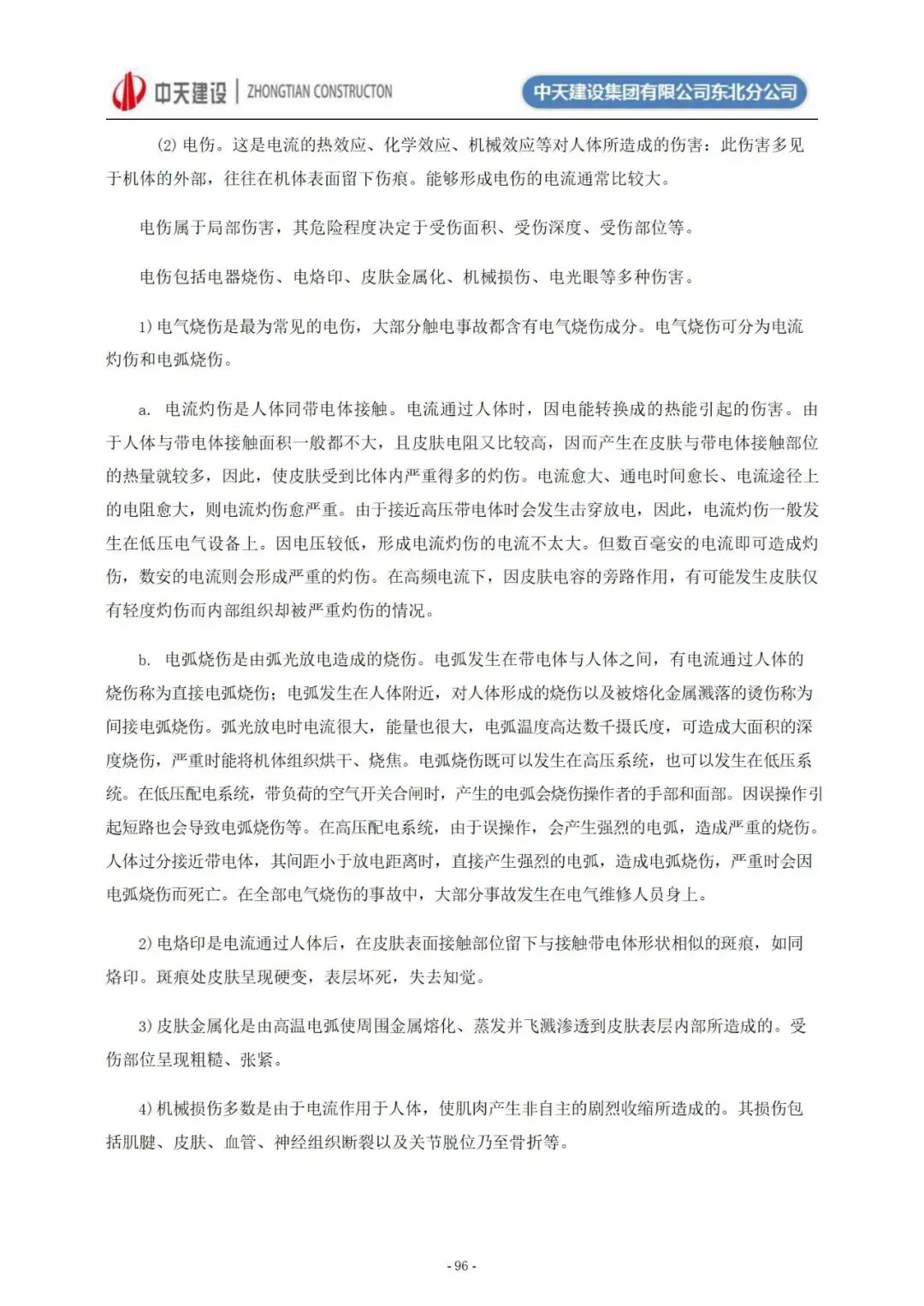 中天建设 | ZHONGTIAN CONSTRUCTON

中天建设集团有限公司东北分公司

(2) 电伤。这是电流的热效应、化学效应、机械效应等对人体所造成的伤害：此伤害多见于机体的外部，往往在机体表面留下伤痕。能够形成电伤的电流通常比较大。

电伤属于局部伤害，其危险程度决定于受伤面积、受伤深度、受伤部位等。

电伤包括电器烧伤、电烙印、皮肤金属化、机械损伤、电光眼等多种伤害。

1) 电气烧伤是最为常见的电伤，大部分触电事故都含有电气烧伤成分。电气烧伤可分为电流灼伤和电弧烧伤。

a. 电流灼伤是人体同带电体接触。电流通过人体时，因电能转换成的热能引起的伤害。由于人体与带电体接触面积一般都不大，且皮肤电阻又比较高，因而产生在皮肤与带电体接触部位的热量就较多，因此，使皮肤受到比体内严重得多的灼伤。电流愈大、通电时间愈长、电流途径上的电阻愈大，则电流灼伤愈严重。由于接近高压带电体时会发生击穿放电，因此，电流灼伤一般发生在低压电气设备上。因电压较低，形成电流灼伤的电流不太大。但数百毫安的电流即可造成灼伤，数安的电流则会形成严重的灼伤。在高频电流下，因皮肤电容的旁路作用，有可能发生皮肤仅有轻度灼伤而内部组织却被严重灼伤的情况。

b. 电弧烧伤是由弧光放电造成的烧伤。电弧发生在带电体与人体之间，有电流通过人体的烧伤称为直接电弧烧伤；电弧发生在人体附近，对人体形成的烧伤以及被熔化金属溅落的烫伤称为间接电弧烧伤。弧光放电时电流很大，能量也很大，电弧温度高达数千摄氏度，可造成大面积的深度烧伤，严重时能将机体组织烘干、烧焦。电弧烧伤既可以发生在高压系统，也可以发生在低压系统。在低压配电系统，带负荷的空气开关合闸时，产生的电弧会烧伤操作者的手部和面部。因误操作引起短路也会导致电弧烧伤等。在高压配电系统，由于误操作，会产生强烈的电弧，造成严重的烧伤。人体过分接近带电体，其间距小于放电距离时，直接产生强烈的电弧，造成电弧烧伤，严重时会因电弧烧伤而死亡。在全部电气烧伤的事故中，大部分事故发生在电气维修人员身上。

2) 电烙印是电流通过人体后，在皮肤表面接触部位留下与接触带电体形状相似的斑痕，如同烙印。斑痕处皮肤呈现硬变，表层坏死，失去知觉。

3) 皮肤金属化是由高温电弧使周围金属熔化、蒸发并飞溅渗透到皮肤表层内部所造成的。受伤部位呈现粗糙、张紧。

4) 机械损伤多数是由于电流作用于人体，使肌肉产生非自主的剧烈收缩所造成的。其损伤包括肌腱、皮肤、血管、神经组织断裂以及关节脱位乃至骨折等。

- 96 -